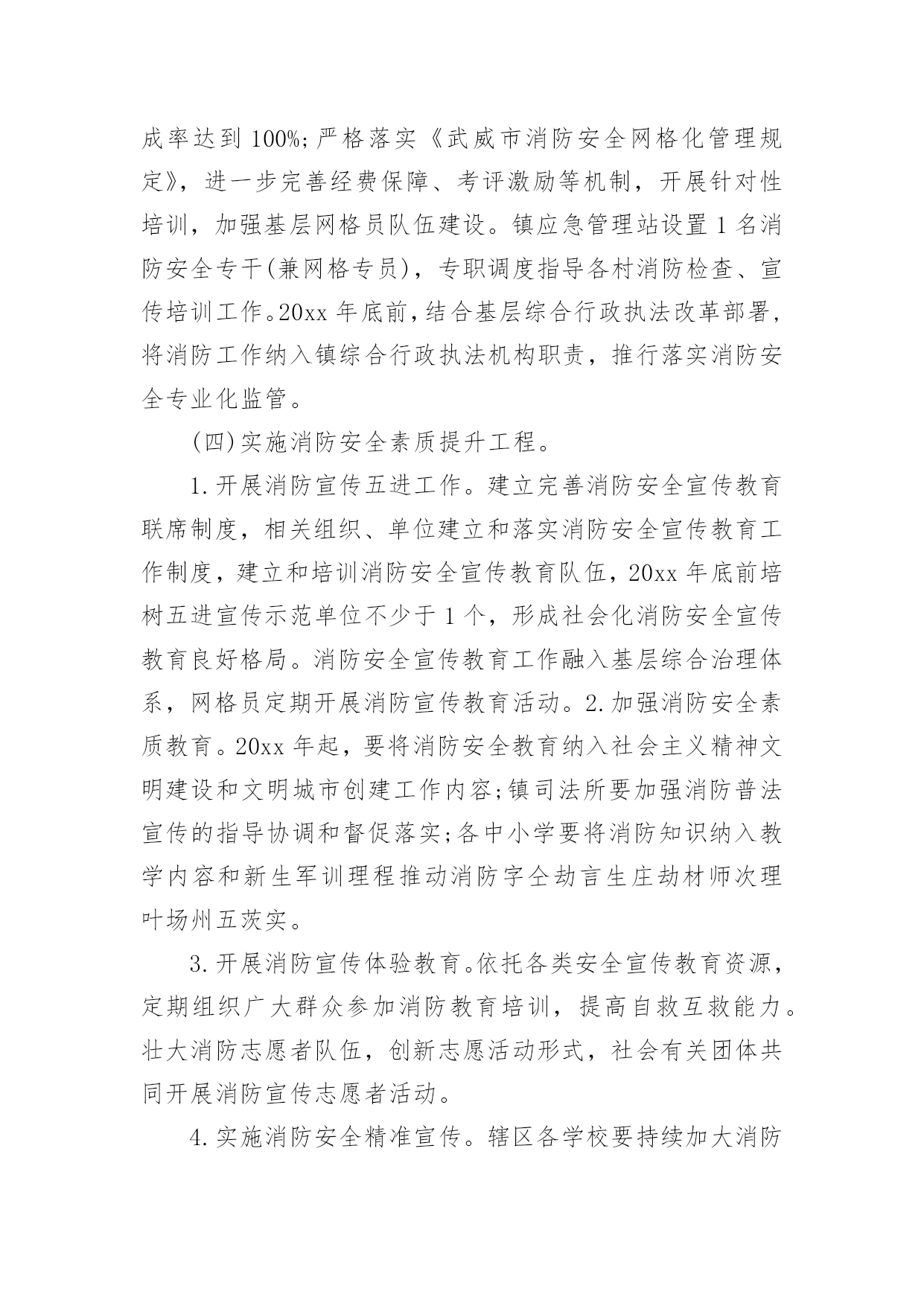 成率达到 100%;严格落实《武威市消防安全网格化管理规定》，进一步完善经费保障、考评激励等机制，开展针对性培训，加强基层网格员队伍建设。镇应急管理站设置 1 名消防安全专干(兼网格专员)，专职调度指导各村消防检查、宣传培训工作。20xx 年底前，结合基层综合行政执法改革部署，将消防工作纳入镇综合行政执法机构职责，推行落实消防安全专业化监管。

(四)实施消防安全素质提升工程。

1.开展消防宣传五进工作。建立完善消防安全宣传教育联席制度，相关组织、单位建立和落实消防安全宣传教育工作制度，建立和培训消防安全宣传教育队伍，20xx 年底前培树五进宣传示范单位不少于 1 个，形成社会化消防安全宣传教育良好格局。消防安全宣传教育工作融入基层综合治理体系，网格员定期开展消防宣传教育活动。2.加强消防安全素质教育。20xx 年起，要将消防安全教育纳入社会主义精神文明建设和文明城市创建工作内容;镇司法所要加强消防普法宣传的指导协调和督促落实;各中小学要将消防知识纳入教学内容和新生军训理程推动消防字仝劫言生庄劫材师次理叶场州五茨实。

3.开展消防宣传体验教育。依托各类安全宣传教育资源，定期组织广大群众参加消防教育培训，提高自救互救能力。壮大消防志愿者队伍，创新志愿活动形式，社会有关团体共同开展消防宣传志愿者活动。

4.实施消防安全精准宣传。辖区各学校要持续加大消防